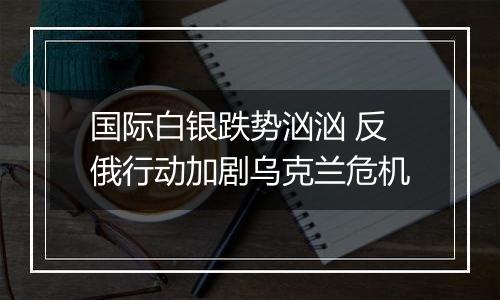 国际白银跌势汹汹 反俄行动加剧乌克兰危机